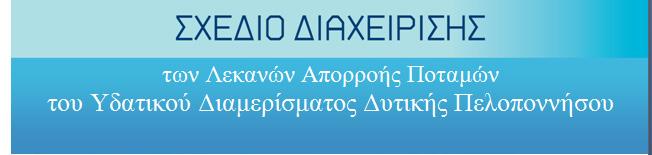 ΣΧΕΔΙΟ ΔΙΑΧΕΙΡΙΣΗΣ

των Λεκανών Απορροής Ποταμών
του Υδατικού Διαμερίσματος Δυτικής Πελοποννήσου